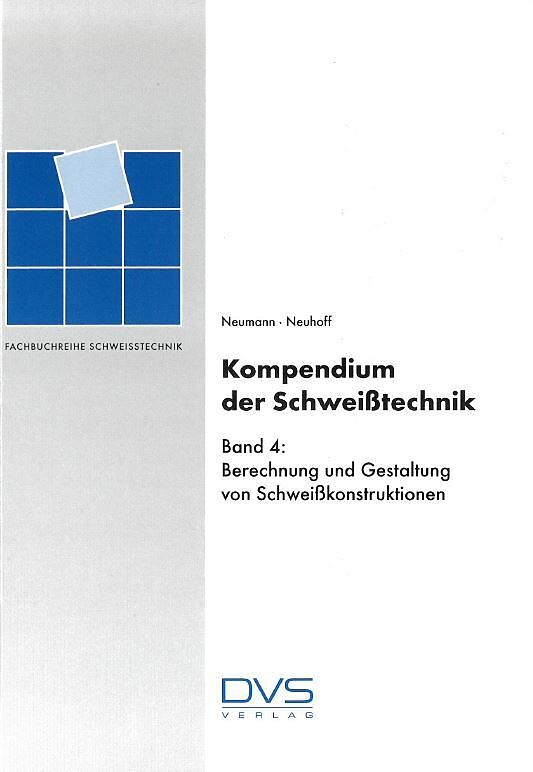 FACHBUCHREIHE SCHWEISSTECHNIK

Neumann · Neuhoff

Kompendium der Schweißtechnik

Band 4: Berechnung und Gestaltung von Schweißkonstruktionen

DVS VERLAG